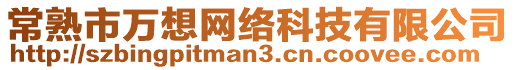 常熟市万想网络科技有限公司
http://szbingpitman3.cn.coovee.com